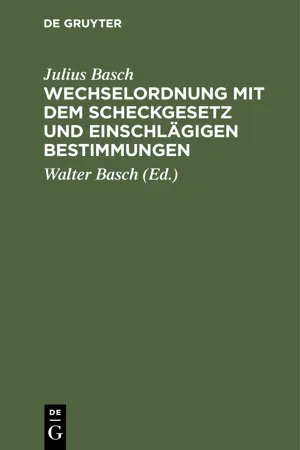 DE GRUYTER

Julius Basch
WECHSELORDNUNG MIT DEM SCHECKGESETZ UND EINSCHLÄGIGEN BESTIMMUNGEN

Walter Basch (Ed.)

DE
G